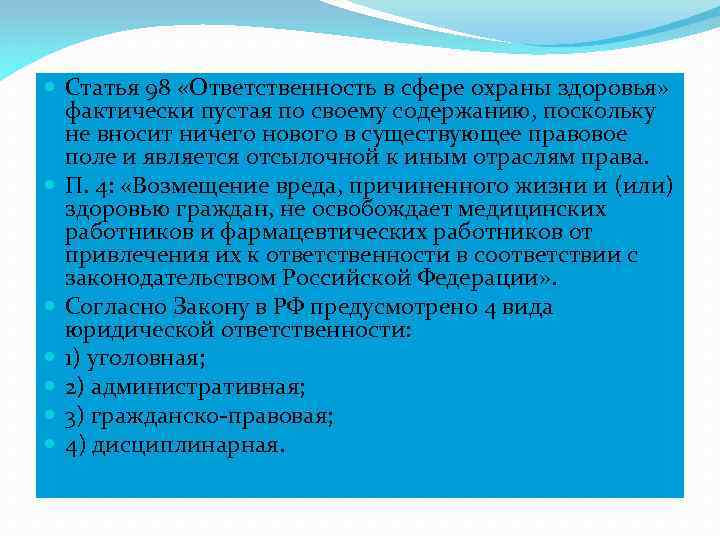 Статья 98 «Ответственность в сфере охраны здоровья» фактически пустая по своему содержанию, поскольку не вносит ничего нового в существующее правовое поле и является отсылочной к иным отраслям права.

П. 4: «Возмещение вреда, причиненного жизни и (или) здоровью граждан, не освобождает медицинских работников и фармацевтических работников от привлечения их к ответственности в соответствии с законодательством Российской Федерации».

Согласно Закону в РФ предусмотрено 4 вида юридической ответственности:

1) уголовная;

2) административная;

3) гражданско-правовая;

4) дисциплинарная.